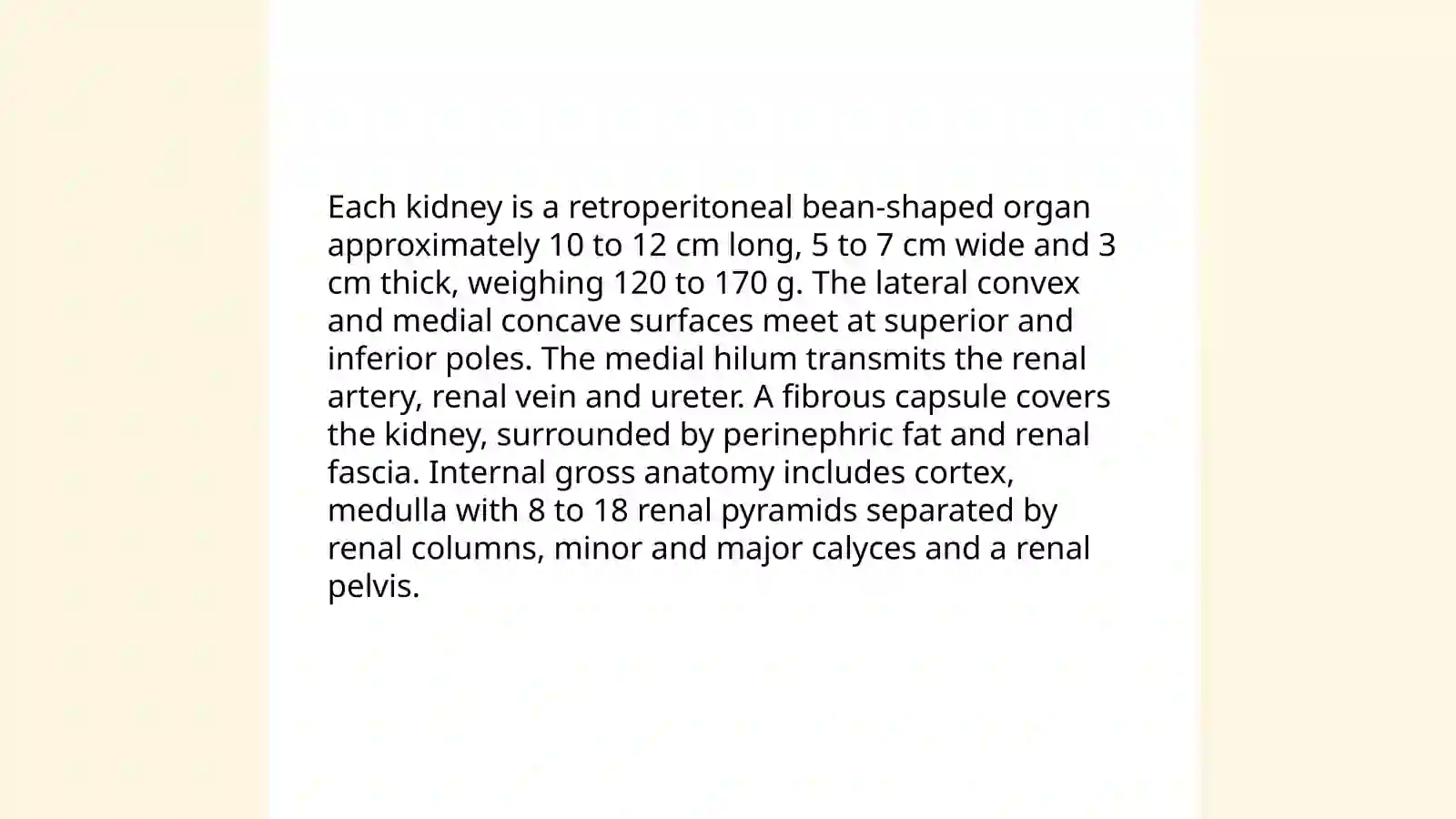 Each kidney is a retroperitoneal bean-shaped organ approximately 10 to 12 cm long, 5 to 7 cm wide and 3 cm thick, weighing 120 to 170 g. The lateral convex and medial concave surfaces meet at superior and inferior poles. The medial hilum transmits the renal artery, renal vein and ureter. A fibrous capsule covers the kidney, surrounded by perinephric fat and renal fascia. Internal gross anatomy includes cortex, medulla with 8 to 18 renal pyramids separated by renal columns, minor and major calyces and a renal pelvis.